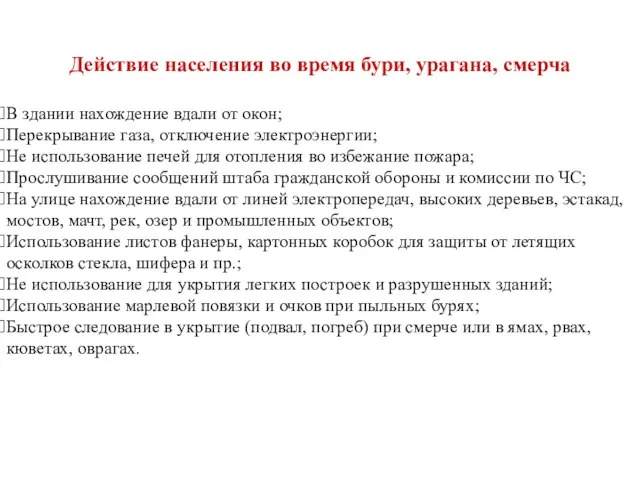 Действие населения во время бури, урагана, смерча

В здании нахождение вдали от окон;
Перекрывание газа, отключение электроэнергии;
Не использование печей для отопления во избежание пожара;
Прослушивание сообщений штаба гражданской обороны и комиссии по ЧС;
На улице нахождение вдали от линей электропередач, высоких деревьев, эстакад, мостов, мачт, рек, озер и промышленных объектов;
Использование листов фанеры, картонных коробок для защиты от летящих осколков стекла, шифера и пр.;
Не использование для укрытия легких построек и разрушенных зданий;
Использование марлевой повязки и очков при пыльных бурях;
Быстрое следование в укрытие (подвал, погреб) при смерче или в ямах, рвах, кюветах, оврагах.